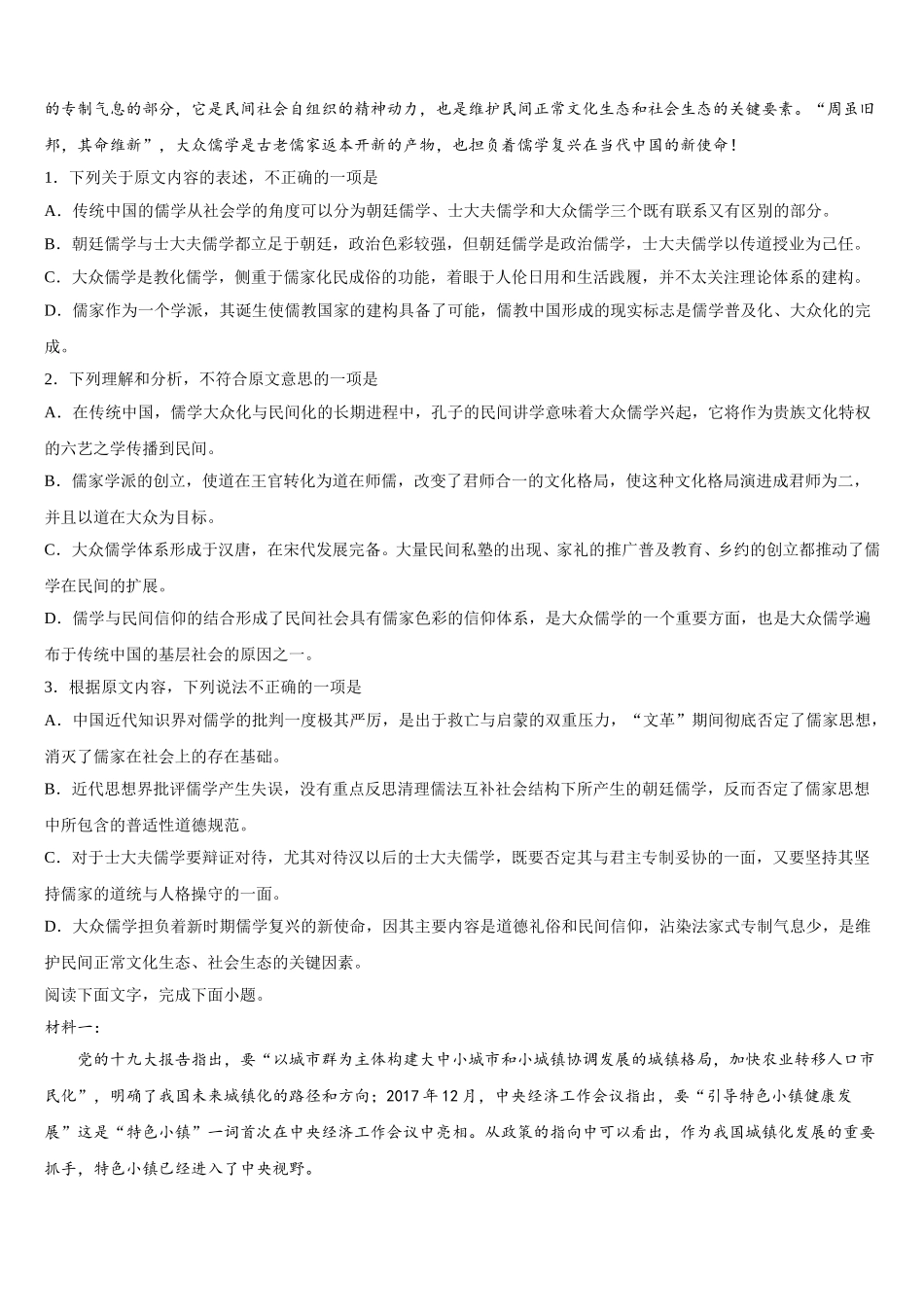 的专制气息的部分，它是民间社会自组织的精神动力，也是维护民间正常文化生态和社会生态的关键要素。“周虽旧邦，其命维新”，大众儒学是古老儒家返本开新的产物，也担负着儒学复兴在当代中国的新使命！

1．下列关于原文内容的表述，不正确的一项是

A．传统中国的儒学从社会学的角度可以分为朝廷儒学、士大夫儒学和大众儒学三个既有联系又有区别的部分。

B．朝廷儒学与士大夫儒学都立足于朝廷，政治色彩较强，但朝廷儒学是政治儒学，士大夫儒学以传道授业为己任。

C．大众儒学是教化儒学，侧重于儒家化民成俗的功能，着眼于人伦日用和生活践履，并不太关注理论体系的建构。

D．儒家作为一个学派，其诞生使儒教国家的建构具备了可能，儒教中国形成的现实标志是儒学普及化、大众化的完成。

2．下列理解和分析，不符合原文意思的一项是

A．在传统中国，儒学大众化与民间化的长期进程中，孔子的民间讲学意味着大众儒学兴起，它将作为贵族文化特权的六艺之学传播到民间。

B．儒家学派的创立，使道在王官转化为道在师儒，改变了君师合一的文化格局，使这种文化格局演进成君师为二，并且以道在大众为目标。

C．大众儒学体系形成于汉唐，在宋代发展完备。大量民间私塾的出现、家礼的推广普及教育、乡约的创立都推动了儒学在民间的扩展。

D．儒学与民间信仰的结合形成了民间社会具有儒家色彩的信仰体系，是大众儒学的一个重要方面，也是大众儒学遍布于传统中国的基层社会的原因之一。

3．根据原文内容，下列说法不正确的一项是

A．中国近代知识界对儒学的批判一度极其严厉，是出于救亡与启蒙的双重压力，“文革”期间彻底否定了儒家思想，消灭了儒家在社会上的存在基础。

B．近代思想界批评儒学产生失误，没有重点反思清理儒法互补社会结构下所产生的朝廷儒学，反而否定了儒家思想中所包含的普适性道德规范。

C．对于士大夫儒学要辩证对待，尤其对待汉以后的士大夫儒学，既要否定其与君主专制妥协的一面，又要坚持其坚持儒家的道统与人格操守的一面。

D．大众儒学担负着新时期儒学复兴的新使命，因其主要内容是道德礼俗和民间信仰，沾染法家式专制气息少，是维护民间正常文化生态、社会生态的关键因素。

阅读下面文字，完成下面小题。

材料一：

党的十九大报告指出，要“以城市群为主体构建大中小城市和小城镇协调发展的城镇格局，加快农业转移人口市民化”，明确了我国未来城镇化的路径和方向；2017 年 12 月，中央经济工作会议指出，要“引导特色小镇健康发展”这是“特色小镇”一词首次在中央经济工作会议中亮相。从政策的指向中可以看出，作为我国城镇化发展的重要抓手，特色小镇已经进入了中央视野。